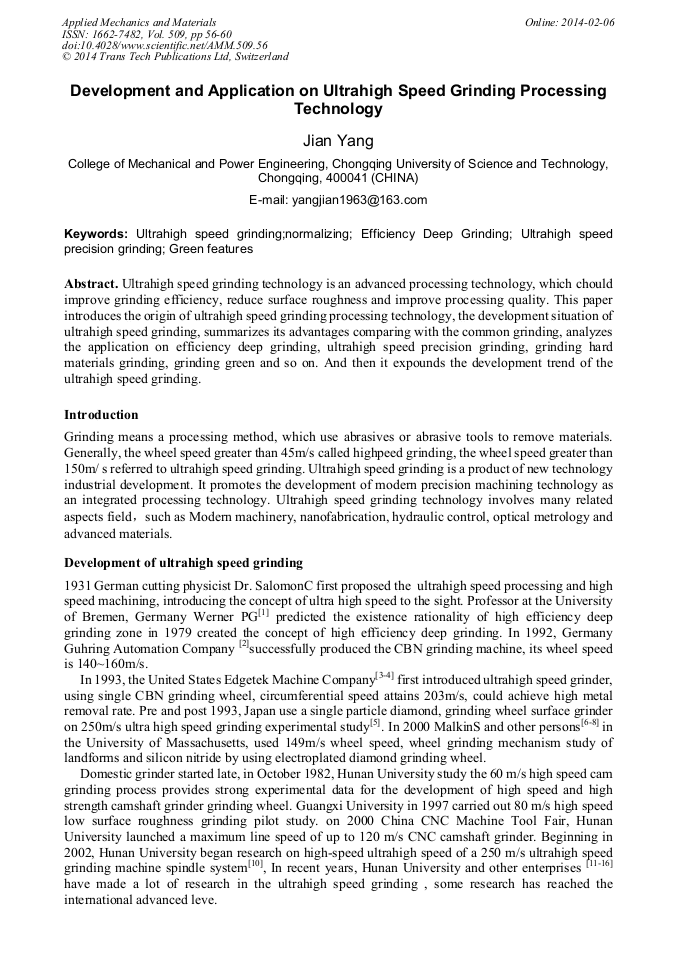 Applied Mechanics and Materials
ISSN: 1662-7482, Vol. 509, pp 56-60
doi:10.4028/www.scientific.net/AMM.509.56
© 2014 Trans Tech Publications Ltd, Switzerland

Online: 2014-02-06

Development and Application on Ultrahigh Speed Grinding Processing Technology

Jian Yang

College of Mechanical and Power Engineering, Chongqing University of Science and Technology, Chongqing, 400041 (CHINA)

E-mail: yangjian1963@163.com

Keywords: Ultrahigh speed grinding;normalizing; Efficiency Deep Grinding; Ultrahigh speed precision grinding; Green features

Abstract. Ultrahigh speed grinding technology is an advanced processing technology, which chould improve grinding efficiency, reduce surface roughness and improve processing quality. This paper introduces the origin of ultrahigh speed grinding processing technology, the development situation of ultrahigh speed grinding, summarizes its advantages comparing with the common grinding, analyzes the application on efficiency deep grinding, ultrahigh speed precision grinding, grinding hard materials grinding, grinding green and so on. And then it expounds the development trend of the ultrahigh speed grinding.

Introduction

Grinding means a processing method, which use abrasives or abrasive tools to remove materials. Generally, the wheel speed greater than 45m/s called highpeed grinding, the wheel speed greater than 150m/ s referred to ultrahigh speed grinding. Ultrahigh speed grinding is a product of new technology industrial development. It promotes the development of modern precision machining technology as an integrated processing technology. Ultrahigh speed grinding technology involves many related aspects field，such as Modern machinery, nanofabrication, hydraulic control, optical metrology and advanced materials.

Development of ultrahigh speed grinding

1931 German cutting physicist Dr. SalomonC first proposed the ultrahigh speed processing and high speed machining, introducing the concept of ultra high speed to the sight. Professor at the University of Bremen, Germany Werner PG$^{[1]}$ predicted the existence rationality of high efficiency deep grinding zone in 1979 created the concept of high efficiency deep grinding. In 1992, Germany Guhring Automation Company $^{[2]}$successfully produced the CBN grinding machine, its wheel speed is 140~160m/s.

In 1993, the United States Edgetek Machine Company$^{[3-4]}$ first introduced ultrahigh speed grinder, using single CBN grinding wheel, circumferential speed attains 203m/s, could achieve high metal removal rate. Pre and post 1993, Japan use a single particle diamond, grinding wheel surface grinder on 250m/s ultra high speed grinding experimental study$^{[5]}$. In 2000 MalkinS and other persons$^{[6-8]}$ in the University of Massachusetts, used 149m/s wheel speed, wheel grinding mechanism study of landforms and silicon nitride by using electroplated diamond grinding wheel.

Domestic grinder started late, in October 1982, Hunan University study the 60 m/s high speed cam grinding process provides strong experimental data for the development of high speed and high strength camshaft grinder grinding wheel. Guangxi University in 1997 carried out 80 m/s high speed low surface roughness grinding pilot study. on 2000 China CNC Machine Tool Fair, Hunan University launched a maximum line speed of up to 120 m/s CNC camshaft grinder. Beginning in 2002, Hunan University began research on high-speed ultrahigh speed of a 250 m/s ultrahigh speed grinding machine spindle system$^{[10]}$, In recent years, Hunan University and other enterprises $^{[11-16]}$ have made a lot of research in the ultrahigh speed grinding , some research has reached the international advanced leve.